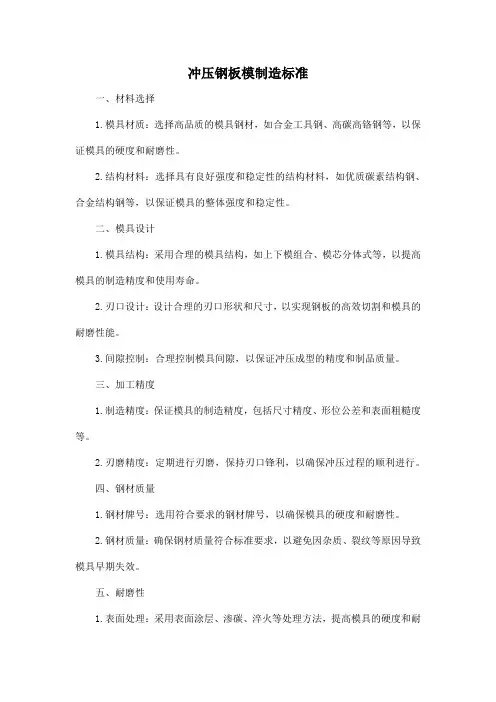 冲压钢板模制造标准

一、材料选择

1. 模具材质：选择高品质的模具钢材，如合金工具钢、高碳高铬钢等，以保证模具的硬度和耐磨性。

2. 结构材料：选择具有良好强度和稳定性的结构材料，如优质碳素结构钢、合金结构钢等，以保证模具的整体强度和稳定性。

二、模具设计

1. 模具结构：采用合理的模具结构，如上下模组合、模芯分体式等，以提高模具的制造精度和使用寿命。

2. 刃口设计：设计合理的刃口形状和尺寸，以实现钢板的高效切割和模具的耐磨性能。

3. 间隙控制：合理控制模具间隙，以保证冲压成型的精度和制品质量。

三、加工精度

1. 制造精度：保证模具的制造精度，包括尺寸精度、形位公差和表面粗糙度等。

2. 刃磨精度：定期进行刃磨，保持刃口锋利，以确保冲压过程的顺利进行。

四、钢材质量

1. 钢材牌号：选用符合要求的钢材牌号，以确保模具的硬度和耐磨性。

2. 钢材质量：确保钢材质量符合标准要求，以避免因杂质、裂纹等原因导致模具早期失效。

五、耐磨性

1. 表面处理：采用表面涂层、渗碳、淬火等处理方法，提高模具的硬度和耐